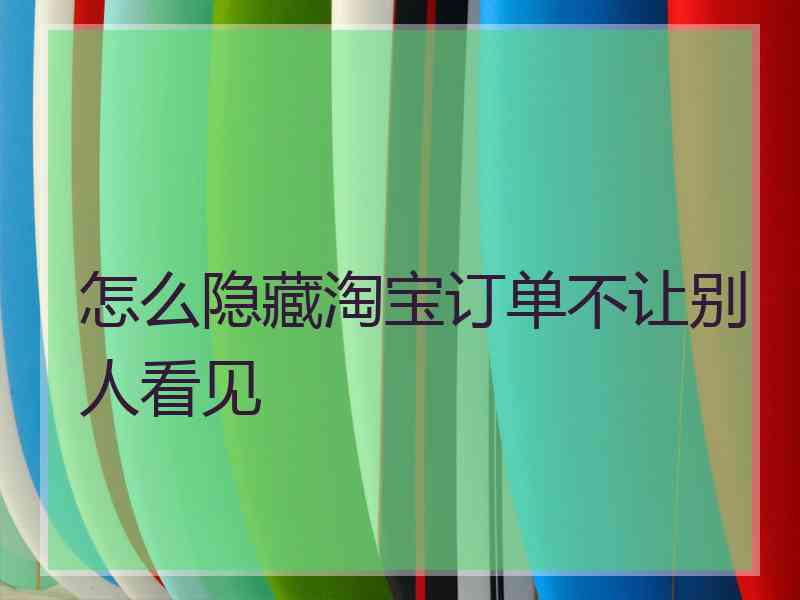 怎么隐藏淘宝订单不让别人看见